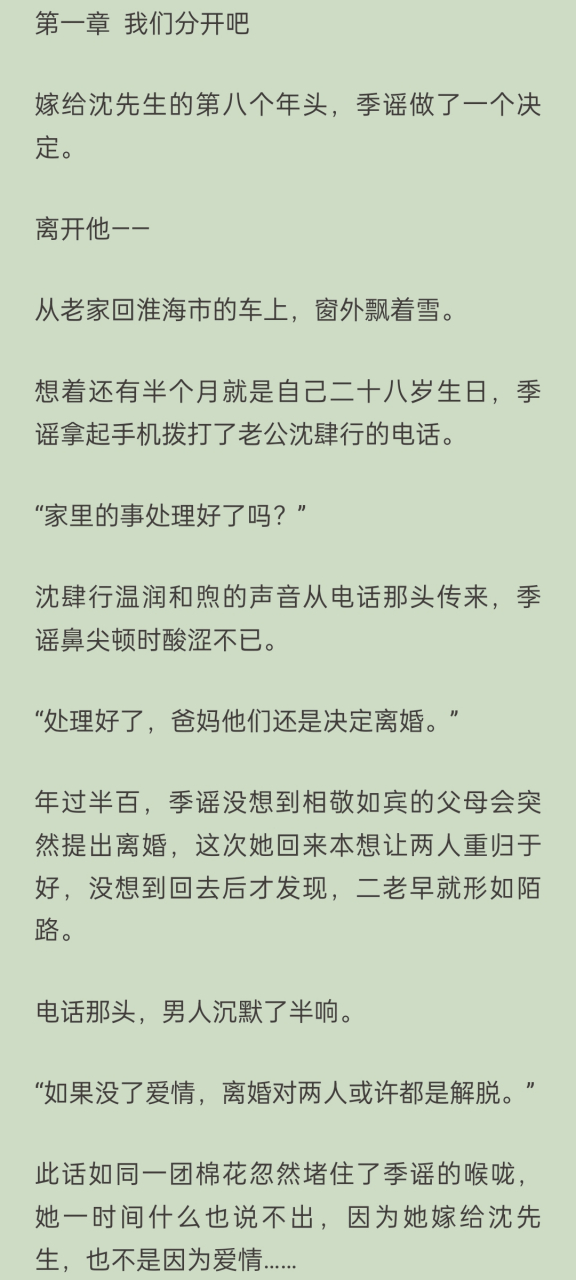 第一章 我们分开吧

嫁给沈先生的第八个年头，季谣做了一个决定。

离开他——

从老家回淮海市的车上，窗外飘着雪。

想着还有半个月就是自己二十八岁生日，季谣拿起手机拨打了老公沈肆行的电话。

“家里的事处理好了吗？”

沈肆行温润和煦的声音从电话那头传来，季谣鼻尖顿时酸涩不已。

“处理好了，爸妈他们还是决定离婚。”

年过半百，季谣没想到相敬如宾的父母会突然提出离婚，这次她回来本想让两人重归于好，没想到回去后才发现，二老早就形如陌路。

电话那头，男人沉默了半响。

“如果没了爱情，离婚对两人或许都是解脱。”

此话如同一团棉花忽然堵住了季谣的喉咙，她一时间什么也说不出，因为她嫁给沈先生，也不是因为爱情……